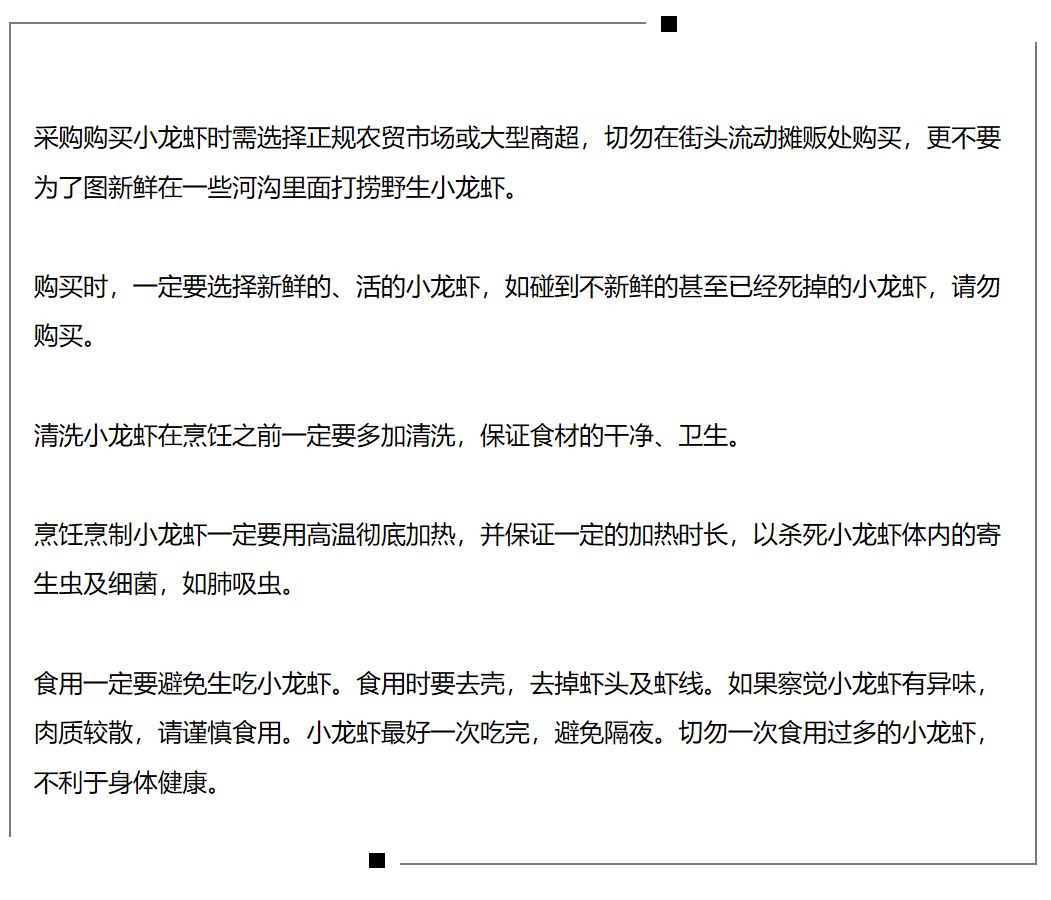 采购购买小龙虾时需选择正规农贸市场或大型商超，切勿在街头流动摊贩处购买，更不要为了图新鲜在一些河沟里面打捞野生小龙虾。

购买时，一定要选择新鲜的、活的小龙虾，如碰到不新鲜的甚至已经死掉的小龙虾，请勿购买。

清洗小龙虾在烹饪之前一定要多加清洗，保证食材的干净、卫生。

烹饪烹制小龙虾一定要用高温彻底加热，并保证一定的加热时长，以杀死小龙虾体内的寄生虫及细菌，如肺吸虫。

食用一定要避免生吃小龙虾。食用时要去壳，去掉虾头及虾线。如果察觉小龙虾有异味，肉质较散，请谨慎食用。小龙虾最好一次吃完，避免隔夜。切勿一次食用过多的小龙虾，不利于身体健康。